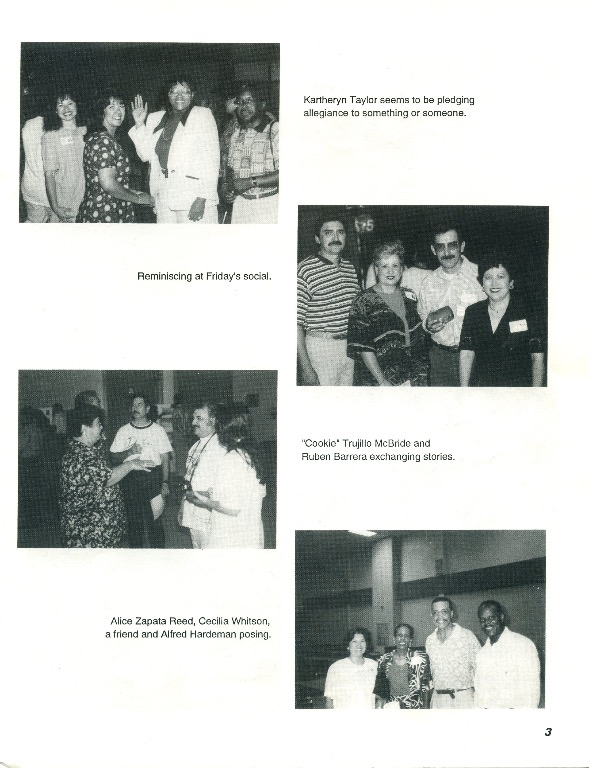 Kartheryn Taylor seems to be pledging allegiance to something or someone.

Reminiscing at Friday's social.

"Cookie" Trujillo McBride and Ruben Barrera exchanging stories.

Alice Zapata Reed, Cecilia Whitson, a friend and Alfred Hardeman posing.

3